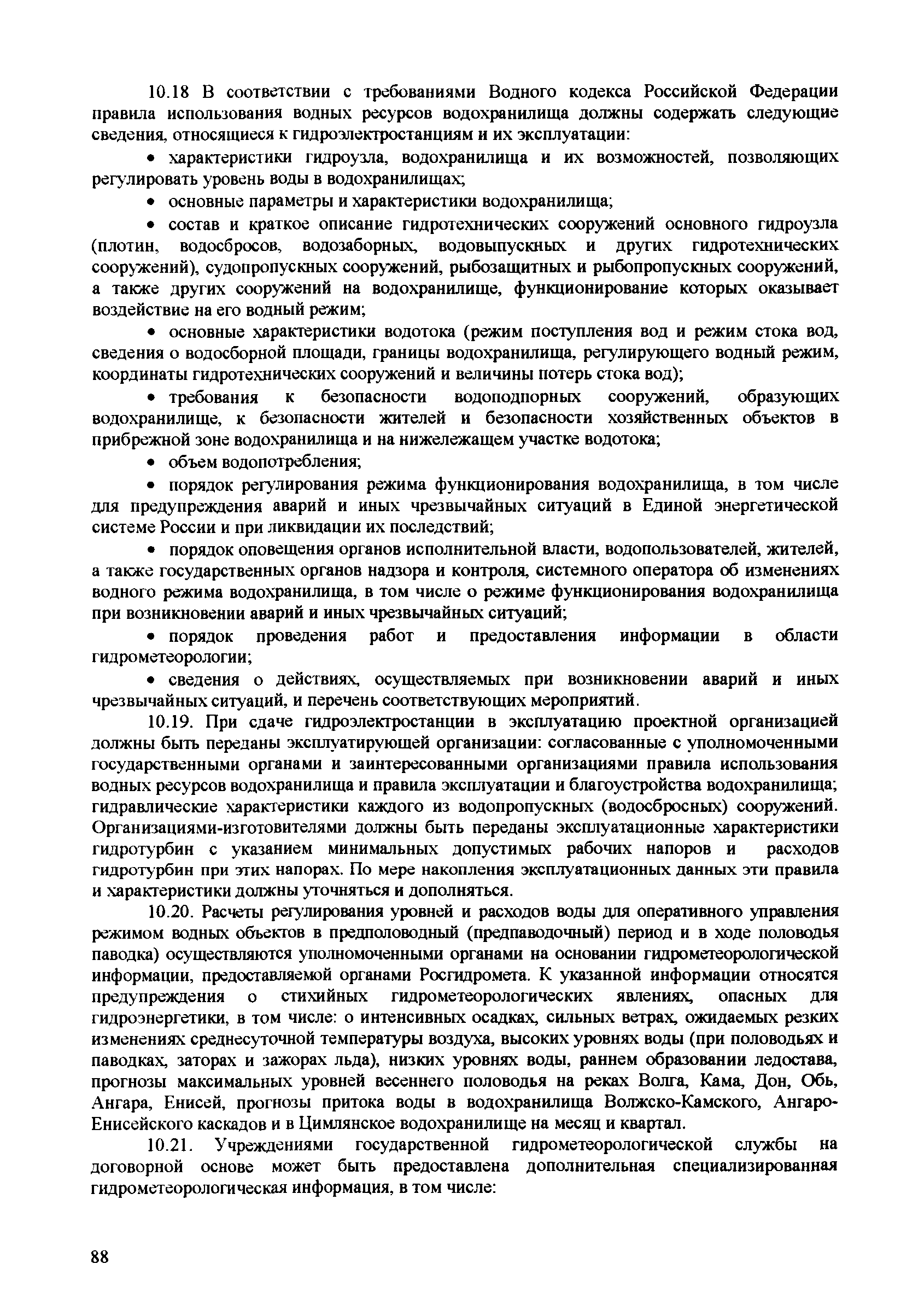 10.18 В соответствии с требованиями Водного кодекса Российской Федерации правила использования водных ресурсов водохранилища должны содержать следующие сведения, относящиеся к гидроэлектростанциям и их эксплуатации:

• характеристики гидроузла, водохранилища и их возможностей, позволяющих регулировать уровень воды в водохранилищах;

• основные параметры и характеристики водохранилища;

• состав и краткое описание гидротехнических сооружений основного гидроузла (плотин, водосбросов, водозаборных, водовыпускных и других гидротехнических сооружений), судопропускных сооружений, рыбозащитных и рыбопропускных сооружений, а также других сооружений на водохранилище, функционирование которых оказывает воздействие на его водный режим;

• основные характеристики водотока (режим поступления вод и режим стока вод, сведения о водосборной площади, границы водохранилища, регулирующего водный режим, координаты гидротехнических сооружений и величины потерь стока вод);

• требования к безопасности водоподпорных сооружений, образующих водохранилище, к безопасности жителей и безопасности хозяйственных объектов в прибрежной зоне водохранилища и на нижележащем участке водотока;

• объем водопотребления;

• порядок регулирования режима функционирования водохранилища, в том числе для предупреждения аварий и иных чрезвычайных ситуаций в Единой энергетической системе России и при ликвидации их последствий;

• порядок оповещения органов исполнительной власти, водопользователей, жителей, а также государственных органов надзора и контроля, системного оператора об изменениях водного режима водохранилища, в том числе о режиме функционирования водохранилища при возникновении аварий и иных чрезвычайных ситуаций;

• порядок проведения работ и предоставления информации в области гидрометеорологии;

• сведения о действиях, осуществляемых при возникновении аварий и иных чрезвычайных ситуаций, и перечень соответствующих мероприятий.

10.19. При сдаче гидроэлектростанции в эксплуатацию проектной организацией должны быть переданы эксплуатирующей организации: согласованные с уполномоченными государственными органами и заинтересованными организациями правила использования водных ресурсов водохранилища и правила эксплуатации и благоустройства водохранилища; гидравлические характеристики каждого из водопропускных (водосбросных) сооружений. Организациями-изготовителями должны быть переданы эксплуатационные характеристики гидротурбин с указанием минимальных допустимых рабочих напоров и расходов гидротурбин при этих напорах. По мере накопления эксплуатационных данных эти правила и характеристики должны уточняться и дополняться.

10.20. Расчеты регулирования уровней и расходов воды для оперативного управления режимом водных объектов в предполоводный (предпаводочный) период и в ходе половодья паводка) осуществляются уполномоченными органами на основании гидрометеорологической информации, предоставляемой органами Росгидромета. К указанной информации относятся предупреждения о стихийных гидрометеорологических явлениях, опасных для гидроэнергетики, в том числе: о интенсивных осадках, сильных ветрах, ожидаемых резких изменениях среднесуточной температуры воздуха, высоких уровнях воды (при половодьях и паводках, заторах и зажорах льда), низких уровнях воды, раннем образовании ледостава, прогнозы максимальных уровней весеннего половодья на реках Волга, Кама, Дон, Обь, Ангара, Енисей, прогнозы притока воды в водохранилища Волжско-Камского, Ангаро-Енисейского каскадов и в Цимлянское водохранилище на месяц и квартал.

10.21. Учреждениями государственной гидрометеорологической службы на договорной основе может быть предоставлена дополнительная специализированная гидрометеорологическая информация, в том числе:

88